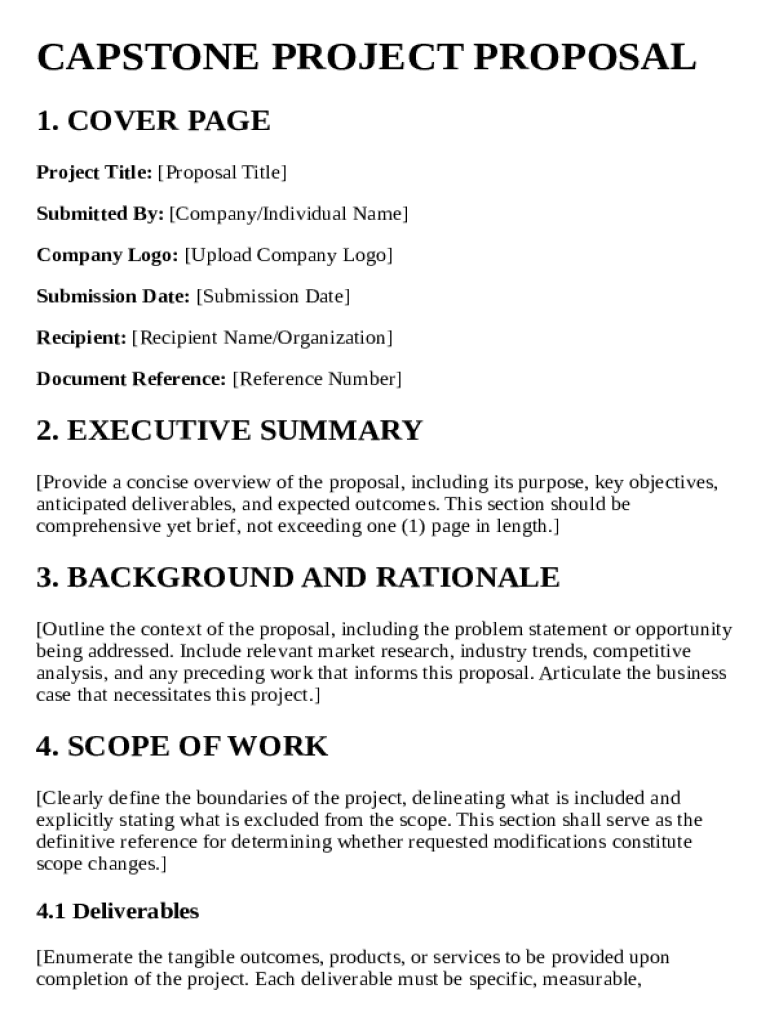 CAPSTONE PROJECT PROPOSAL

1. COVER PAGE

Project Title: [Proposal Title]

Submitted By: [Company/Individual Name]

Company Logo: [Upload Company Logo]

Submission Date: [Submission Date]

Recipient: [Recipient Name/Organization]

Document Reference: [Reference Number]

2. EXECUTIVE SUMMARY

[Provide a concise overview of the proposal, including its purpose, key objectives, anticipated deliverables, and expected outcomes. This section should be comprehensive yet brief, not exceeding one (1) page in length.]

3. BACKGROUND AND RATIONALE

[Outline the context of the proposal, including the problem statement or opportunity being addressed. Include relevant market research, industry trends, competitive analysis, and any preceding work that informs this proposal. Articulate the business case that necessitates this project.]

4. SCOPE OF WORK

[Clearly define the boundaries of the project, delineating what is included and explicitly stating what is excluded from the scope. This section shall serve as the definitive reference for determining whether requested modifications constitute scope changes.]

4.1 Deliverables

[Enumerate the tangible outcomes, products, or services to be provided upon completion of the project. Each deliverable must be specific, measurable,